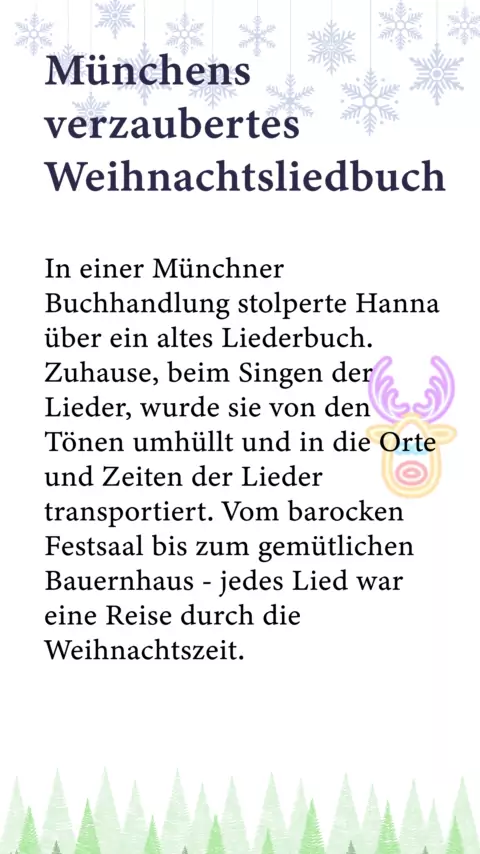 Münchens verzaubertes Weihnachtsliedbuch

In einer Münchner Buchhandlung stolperte Hanna über ein altes Liederbuch. Zuhause, beim Singen der Lieder, wurde sie von den Tönen umhüllt und in die Orte und Zeiten der Lieder transportiert. Vom barocken Festsaal bis zum gemütlichen Bauernhaus - jedes Lied war eine Reise durch die Weihnachtszeit.